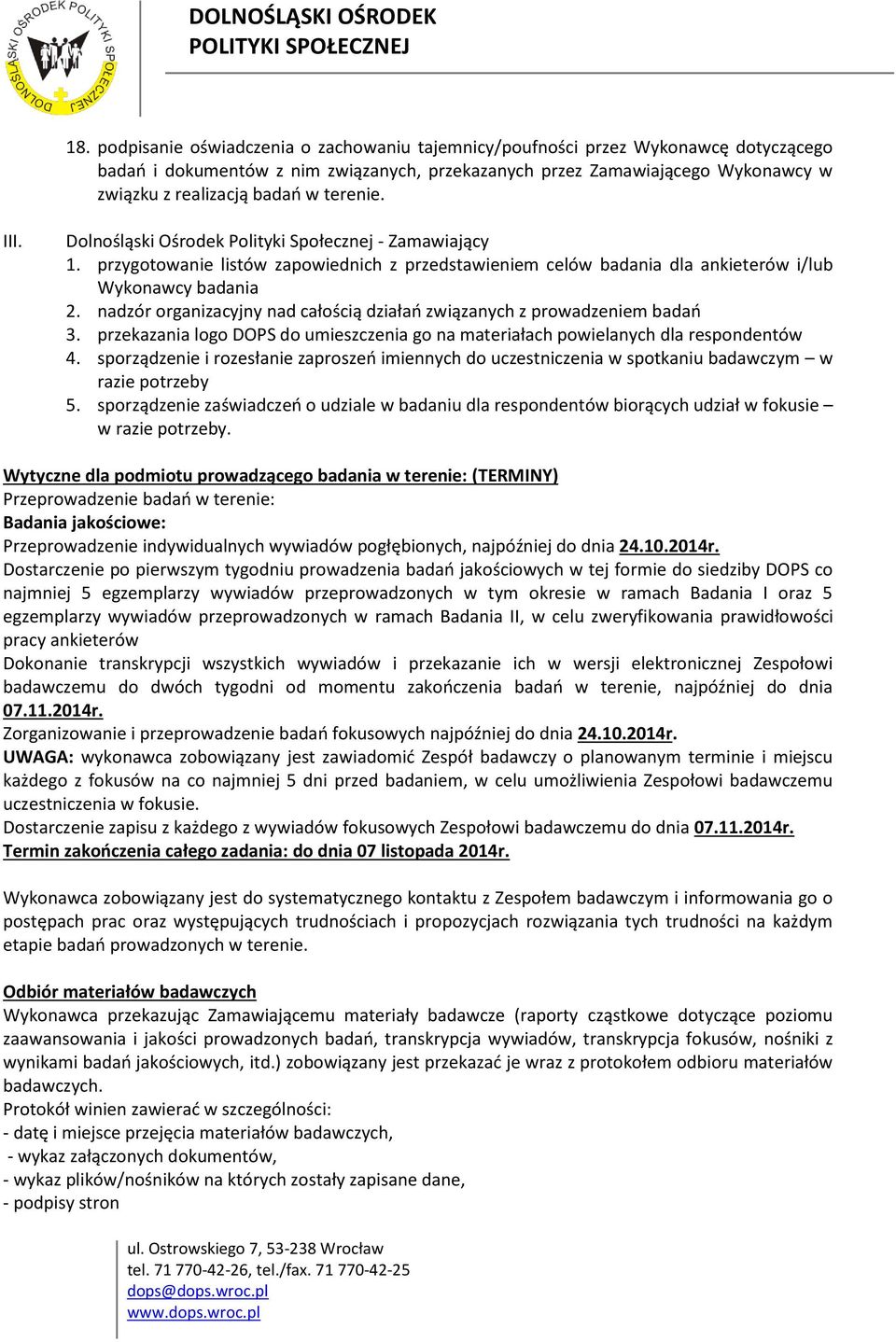 DOLNOŚLĄSKI OŚRODEK POLITYKI SPOŁECZNEJ

DOLNOŚLĄSKI OŚRODEK POLITYKI SPOŁECZNEJ

18. podpisanie oświadczenia o zachowaniu tajemnicy/poufności przez Wykonawcę dotyczącego badań i dokumentów z nim związanych, przekazanych przez Zamawiającego Wykonawcy w związku z realizacją badań w terenie.

III. Dolnośląski Ośrodek Polityki Społecznej - Zamawiający
1. przygotowanie listów zapowiednich z przedstawieniem celów badania dla ankieterów i/lub Wykonawcy badania
2. nadzór organizacyjny nad całością działań związanych z prowadzeniem badań
3. przekazania logo DOPS do umieszczenia go na materiałach powielanych dla respondentów
4. sporządzenie i rozesłanie zaproszeń imiennych do uczestniczenia w spotkaniu badawczym – w razie potrzeby
5. sporządzenie zaświadczeń o udziale w badaniu dla respondentów biorących udział w fokusie – w razie potrzeby.

Wytyczne dla podmiotu prowadzącego badania w terenie: (TERMINY)
Przeprowadzenie badań w terenie:
Badania jakościowe:
Przeprowadzenie indywidualnych wywiadów pogłębionych, najpóźniej do dnia 24.10.2014r.
Dostarczenie po pierwszym tygodniu prowadzenia badań jakościowych w tej formie do siedziby DOPS co najmniej 5 egzemplarzy wywiadów przeprowadzonych w tym okresie w ramach Badania I oraz 5 egzemplarzy wywiadów przeprowadzonych w ramach Badania II, w celu zweryfikowania prawidłowości pracy ankieterów
Dokonanie transkrypcji wszystkich wywiadów i przekazanie ich w wersji elektronicznej Zespołowi badawczemu do dwóch tygodni od momentu zakończenia badań w terenie, najpóźniej do dnia 07.11.2014r.
Zorganizowanie i przeprowadzenie badań fokusowych najpóźniej do dnia 24.10.2014r.
UWAGA: wykonawca zobowiązany jest zawiadomić Zespół badawczy o planowanym terminie i miejscu każdego z fokusów na co najmniej 5 dni przed badaniem, w celu umożliwienia Zespołowi badawczemu uczestniczenia w fokusie.
Dostarczenie zapisu z każdego z wywiadów fokusowych Zespołowi badawczemu do dnia 07.11.2014r.
Termin zakończenia całego zadania: do dnia 07 listopada 2014r.

Wykonawca zobowiązany jest do systematycznego kontaktu z Zespołem badawczym i informowania go o postępach prac oraz występujących trudnościach i propozycjach rozwiązania tych trudności na każdym etapie badań prowadzonych w terenie.

Odbiór materiałów badawczych
Wykonawca przekazując Zamawiającemu materiały badawcze (raporty cząstkowe dotyczące poziomu zaawansowania i jakości prowadzonych badań, transkrypcja wywiadów, transkrypcja fokusów, nośniki z wynikami badań jakościowych, itd.) zobowiązany jest przekazać je wraz z protokołem odbioru materiałów badawczych.
Protokół winien zawierać w szczególności:
- datę i miejsce przejęcia materiałów badawczych,
- wykaz załączonych dokumentów,
- wykaz plików/nośników na których zostały zapisane dane,
- podpisy stron

ul. Ostrowskiego 7, 53-238 Wrocław
tel. 71 770-42-26, tel./fax. 71 770-42-25
dops@dops.wroc.pl
www.dops.wroc.pl